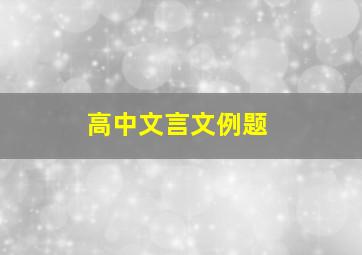 高中文言文例题